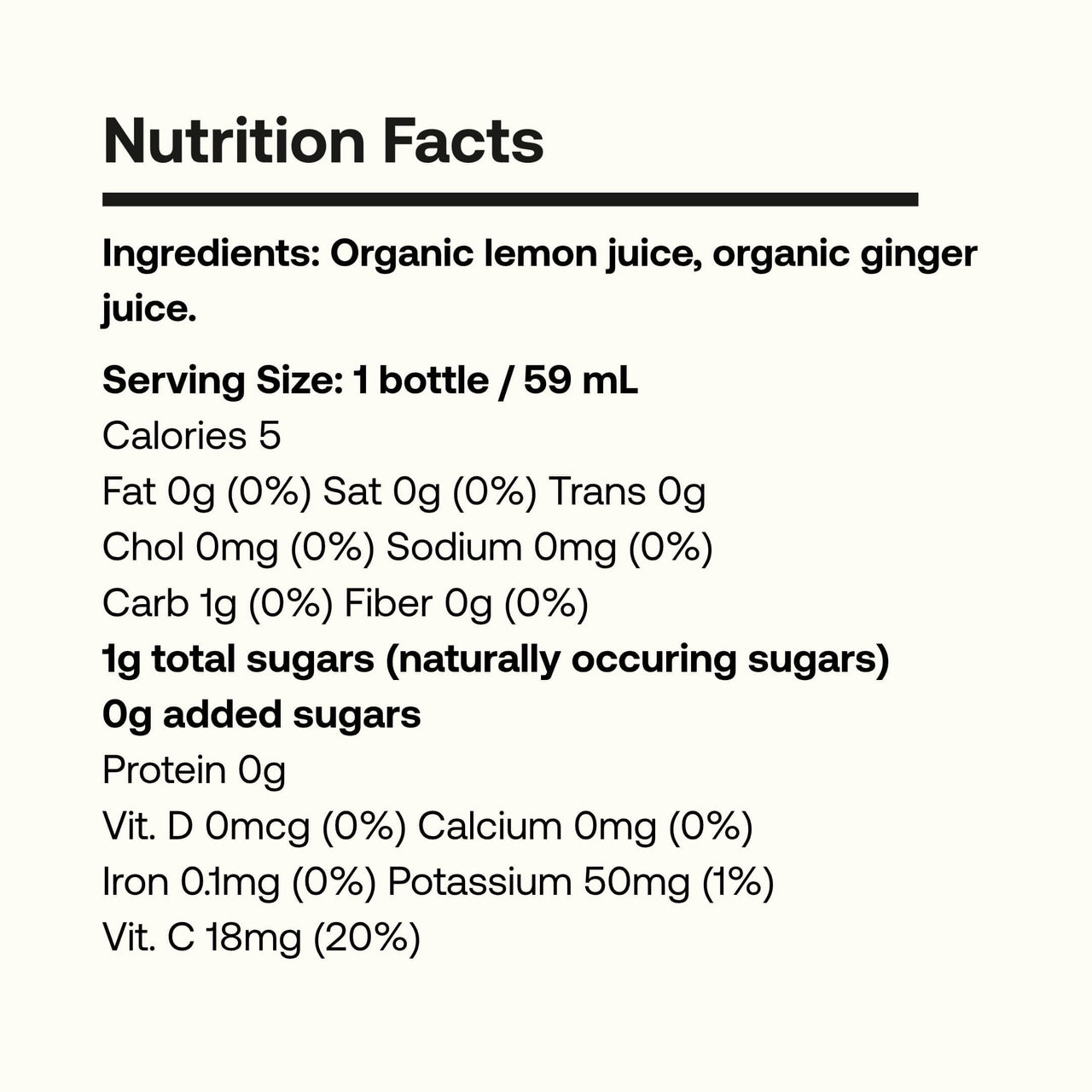 Nutrition Facts

Ingredients: Organic lemon juice, organic ginger juice.

Serving Size: 1 bottle / 59 mL
Calories 5
Fat 0g (0%) Sat 0g (0%) Trans 0g
Chol 0mg (0%) Sodium 0mg (0%)
Carb 1g (0%) Fiber 0g (0%)
1g total sugars (naturally occuring sugars)
0g added sugars
Protein 0g
Vit. D 0mcg (0%) Calcium 0mg (0%)
Iron 0.1mg (0%) Potassium 50mg (1%)
Vit. C 18mg (20%)